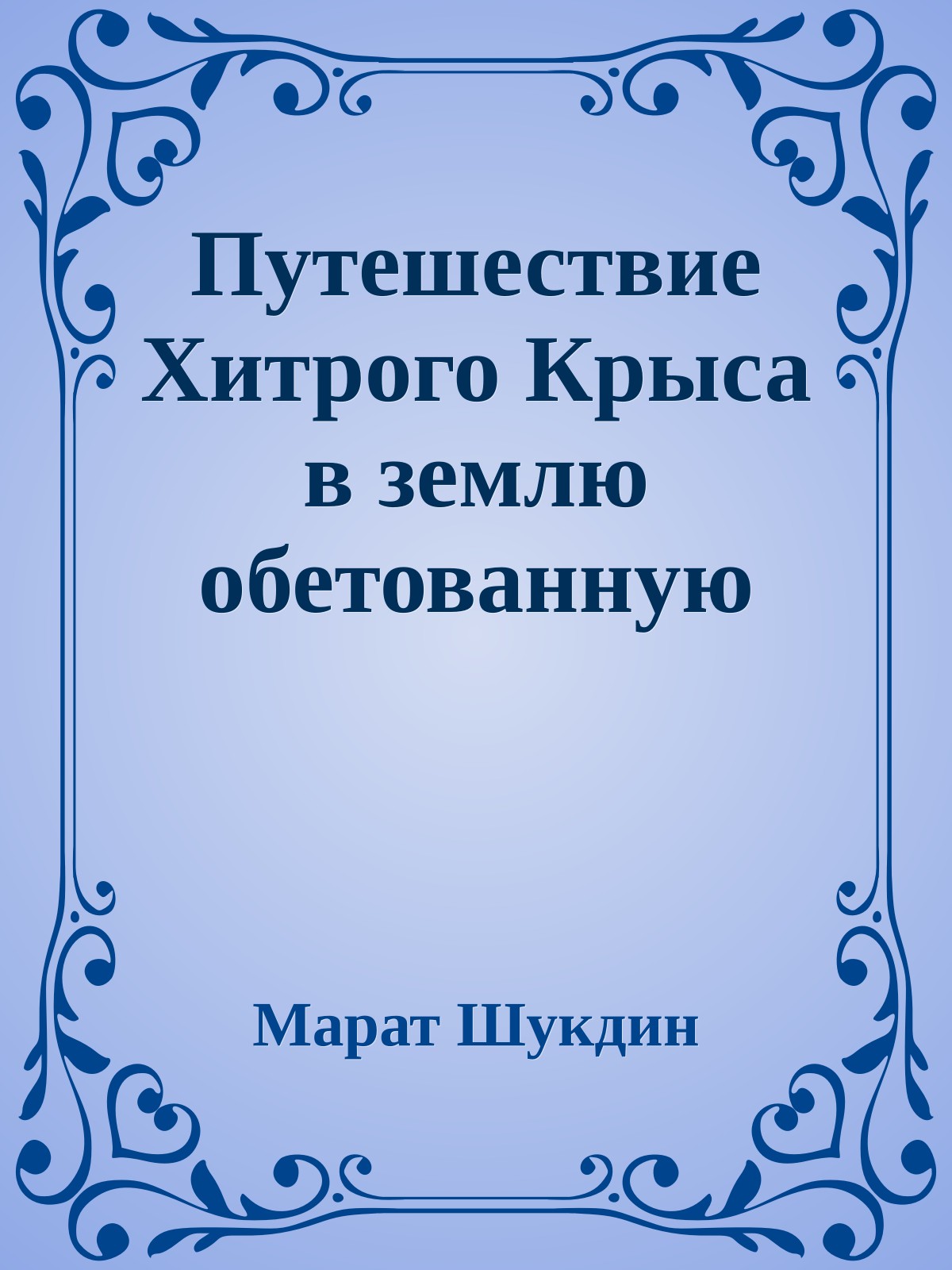 Путешествие Хитрого Крыса в землю обетованную

Марат Шукдин